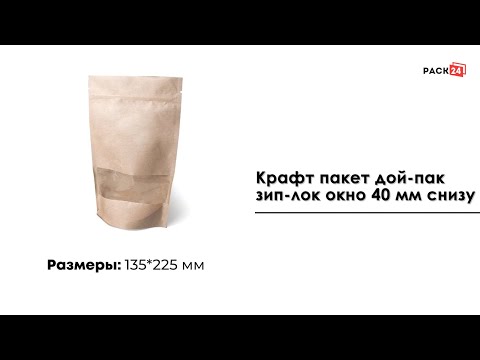 PACK24

Крафт пакет дой-пак зип-лок окно 40 мм снизу

Размеры: 135*225 мм